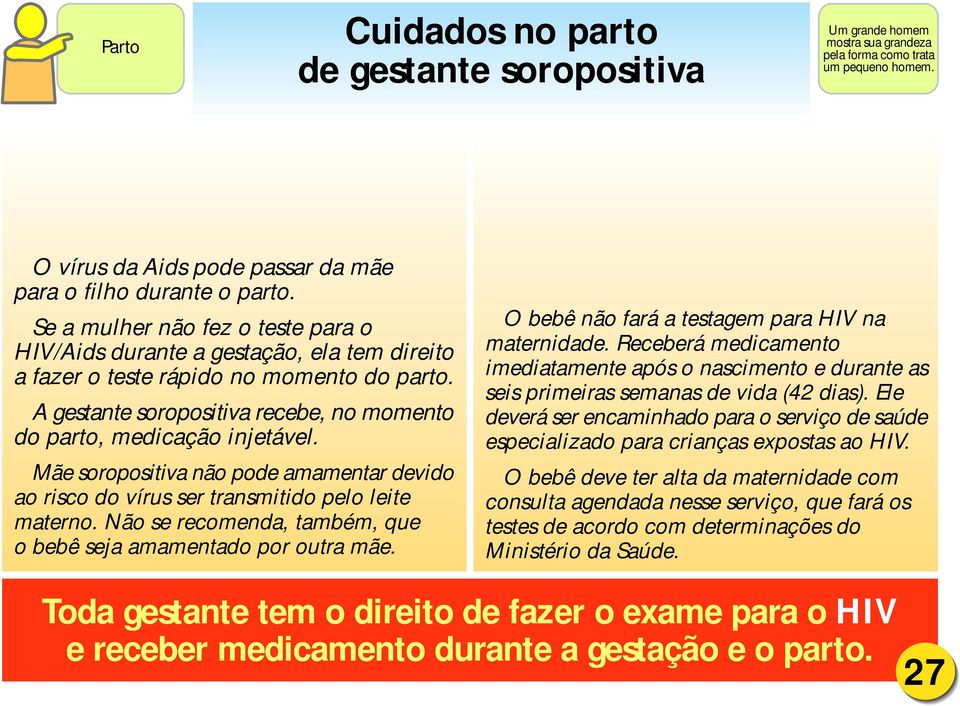 Parto

Cuidados no parto de gestante soropositiva

Um grande homem mostra sua grandeza pela forma como trata um pequeno homem.

O vírus da Aids pode passar da mãe para o filho durante o parto.

Se a mulher não fez o teste para o HIV/Aids durante a gestação, ela tem direito a fazer o teste rápido no momento do parto.

A gestante soropositiva recebe, no momento do parto, medicação injetável.

Mãe soropositiva não pode amamentar devido ao risco do vírus ser transmitido pelo leite materno. Não se recomenda, também, que o bebê seja amamentado por outra mãe.

O bebê não fará a testagem para HIV na maternidade. Receberá medicamento imediatamente após o nascimento e durante as seis primeiras semanas de vida (42 dias). Ele deverá ser encaminhado para o serviço de saúde especializado para crianças expostas ao HIV.

O bebê deve ter alta da maternidade com consulta agendada nesse serviço, que fará os testes de acordo com determinações do Ministério da Saúde.

Toda gestante tem o direito de fazer o exame para o HIV e receber medicamento durante a gestação e o parto.

27